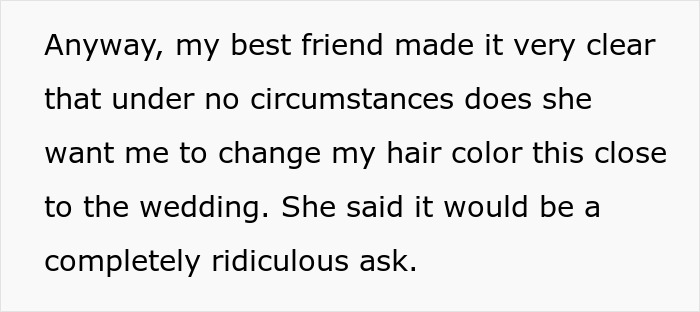 Anyway, my best friend made it very clear that under no circumstances does she want me to change my hair color this close to the wedding. She said it would be a completely ridiculous ask.